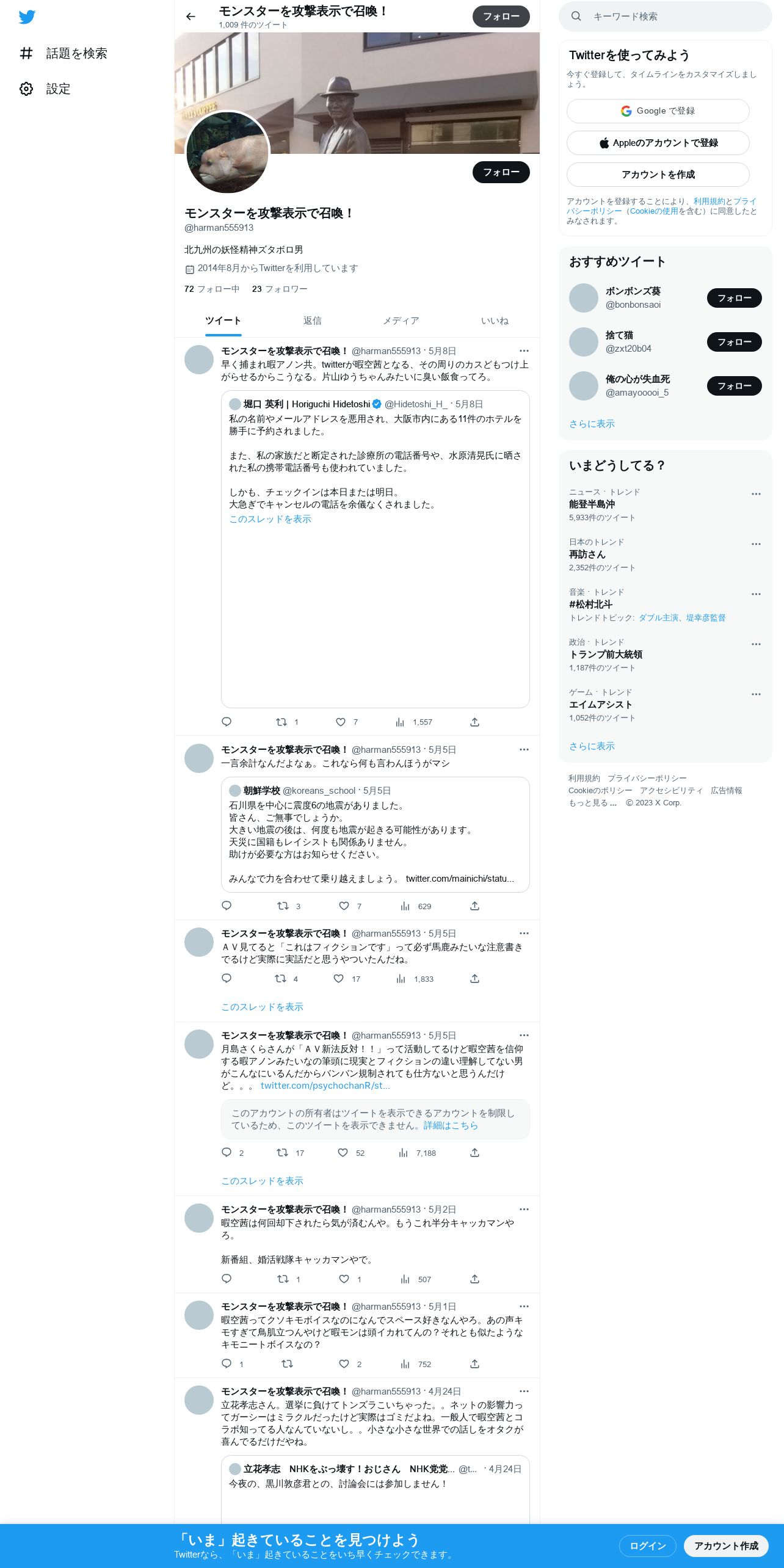 話題を検索

設定

モンスターを攻撃表示で召喚！
1,009 件のツイート

フォロー

フォロー

モンスターを攻撃表示で召喚！
@harman555913

北九州の妖怪精神ズタボロ男

2014年8月からTwitterを利用しています

72 フォロー中 23 フォロワー

ツイート 返信 メディア いいね

モンスターを攻撃表示で召喚！ @harman555913 · 5月8日
早く捕まれ暇アノン共。twitterが暇空茜となる、その周りのカスどもつけ上がらせるからこうなる。片山ゆうちゃんみたいに臭い飯食ってろ。

堀口 英利 | Horiguchi Hidetoshi @Hidetoshi_H_ · 5月8日
私の名前やメールアドレスを悪用され、大阪市内にある11件のホテルを勝手に予約されました。

また、私の家族だと断定された診療所の電話番号や、水原清晃氏に晒された私の携帯電話番号も使われていました。

しかも、チェックインは本日または明日。
大急ぎでキャンセルの電話を余儀なくされました。
このスレッドを表示

1 7 1,557

モンスターを攻撃表示で召喚！ @harman555913 · 5月5日
一言余計なんだよなぁ。これなら何も言わんほうがマシ

朝鮮学校 @koreans_school · 5月5日
石川県を中心に震度6の地震がありました。
皆さん、ご無事でしょうか。
大きい地震の後は、何度も地震が起きる可能性があります。
天災に国籍もレイシストも関係ありません。
助けが必要な方はお知らせください。

みんなで力を合わせて乗り越えましょう。 twitter.com/mainichi/statu...

3 7 629

モンスターを攻撃表示で召喚！ @harman555913 · 5月5日
ＡＶ見てると「これはフィクションです」って必ず馬鹿みたいな注意書きでるけど実際に実話だと思うやついたんだね。

4 17 1,833

このスレッドを表示

モンスターを攻撃表示で召喚！ @harman555913 · 5月5日
月島さくらさんが「ＡＶ新法反対！！」って活動してるけど暇空茜を信仰する暇アノンみたいなの筆頭に現実とフィクションの違い理解してない男がこんなにいるんだからバンバン規制されても仕方ないと思うんだけど。。。 twitter.com/psychochanR/st...

このアカウントの所有者はツイートを表示できるアカウントを制限しているため、このツイートを表示できません。詳細はこちら

2 17 52 7,188

このスレッドを表示

モンスターを攻撃表示で召喚！ @harman555913 · 5月2日
暇空茜は何回却下されたら気が済むんや。もうこれ半分キャッカマンやろ。

新番組、婚活戦隊キャッカマンやで。

1 1 507

モンスターを攻撃表示で召喚！ @harman555913 · 5月1日
暇空茜ってクソキモボイスなのになんでスペース好きなんやろ。あの声キモすぎて鳥肌立つんやけど暇モンは頭イカれてんの？それとも似たようなキモニートボイスなの？

1 2 752

モンスターを攻撃表示で召喚！ @harman555913 · 4月24日
立花孝志さん。選挙に負けてトンズラこいちゃった。。ネットの影響力ってガーシーはミラクルだったけど実際はゴミだよね。一般人で暇空茜とコラボ知ってる人なんていないし。。小さな小さな世界での話しをオタクが喜んでるだけだやね。

立花孝志 NHKをぶっ壊す！おじさん NHK党党... @t... · 4月24日
今夜の、黒川敦彦君との、討論会には参加しません！

キーワード検索

Twitterを使ってみよう
今すぐ登録して、タイムラインをカスタマイズしましょう。

Google で登録
Appleのアカウントで登録
アカウントを作成

アカウントを登録することにより、利用規約とプライバシーポリシー（Cookieの使用を含む）に同意したとみなされます。

おすすめツイート
ボンボンズ葵 @bonbonsaoi フォロー
捨て猫 @zxt20b04 フォロー
俺の心が失血死 @amayooooi_5 フォロー
さらに表示

いまどうしてる？
ニュース · トレンド
能登半島沖
5,933件のツイート

日本のトレンド
再訪さん
2,352件のツイート

音楽 · トレンド
#松村北斗
トレンドトピック: ダブル主演、堤幸彦監督

政治 · トレンド
トランプ前大統領
1,187件のツイート

ゲーム · トレンド
エイムアシスト
1,052件のツイート

さらに表示

利用規約 プライバシーポリシー Cookieのポリシー アクセシビリティ 広告情報 もっと見る ... © 2023 X Corp.

「いま」起きていることを見つけよう
Twitterなら、「いま」起きていることをいち早くチェックできます。

ログイン アカウント作成